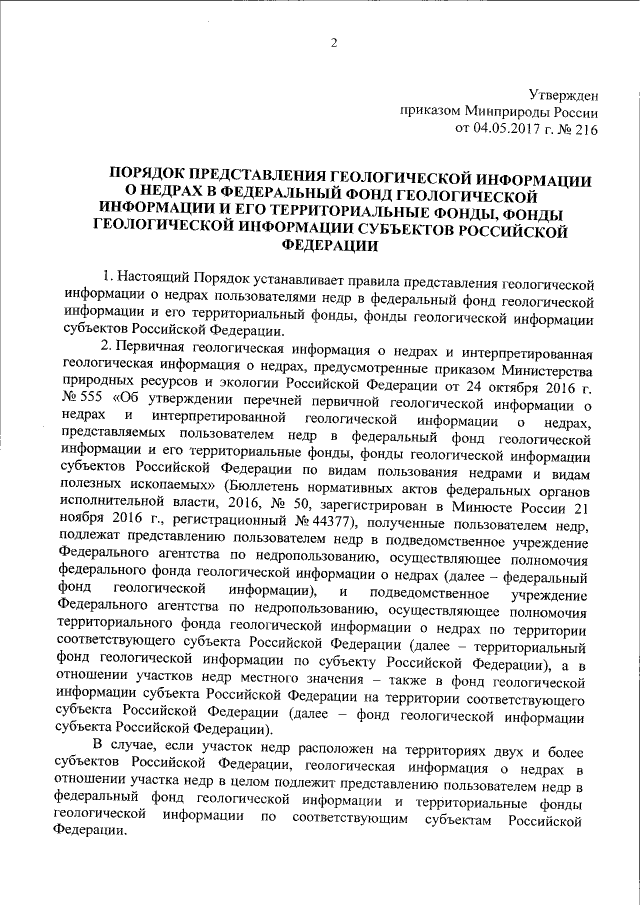 2

Утвержден
приказом Минприроды России
от 04.05.2017 г. № 216

ПОРЯДОК ПРЕДСТАВЛЕНИЯ ГЕОЛОГИЧЕСКОЙ ИНФОРМАЦИИ О НЕДРАХ В ФЕДЕРАЛЬНЫЙ ФОНД ГЕОЛОГИЧЕСКОЙ ИНФОРМАЦИИ И ЕГО ТЕРРИТОРИАЛЬНЫЕ ФОНДЫ, ФОНДЫ ГЕОЛОГИЧЕСКОЙ ИНФОРМАЦИИ СУБЪЕКТОВ РОССИЙСКОЙ ФЕДЕРАЦИИ

1. Настоящий Порядок устанавливает правила представления геологической информации о недрах пользователями недр в федеральный фонд геологической информации и его территориальный фонды, фонды геологической информации субъектов Российской Федерации.

2. Первичная геологическая информация о недрах и интерпретированная геологическая информация о недрах, предусмотренные приказом Министерства природных ресурсов и экологии Российской Федерации от 24 октября 2016 г. № 555 «Об утверждении перечней первичной геологической информации о недрах и интерпретированной геологической информации о недрах, представляемых пользователем недр в федеральный фонд геологической информации и его территориальные фонды, фонды геологической информации субъектов Российской Федерации по видам пользования недрами и видам полезных ископаемых» (Бюллетень нормативных актов федеральных органов исполнительной власти, 2016, № 50, зарегистрирован в Минюсте России 21 ноября 2016 г., регистрационный № 44377), полученные пользователем недр, подлежат представлению пользователем недр в подведомственное учреждение Федерального агентства по недропользованию, осуществляющее полномочия федерального фонда геологической информации о недрах (далее – федеральный фонд геологической информации), и подведомственное учреждение Федерального агентства по недропользованию, осуществляющее полномочия территориального фонда геологической информации о недрах по территории соответствующего субъекта Российской Федерации (далее – территориальный фонд геологической информации по субъекту Российской Федерации), а в отношении участков недр местного значения – также в фонд геологической информации субъекта Российской Федерации на территории соответствующего субъекта Российской Федерации (далее – фонд геологической информации субъекта Российской Федерации).

В случае, если участок недр расположен на территориях двух и более субъектов Российской Федерации, геологическая информация о недрах в отношении участка недр в целом подлежит представлению пользователем недр в федеральный фонд геологической информации и территориальные фонды геологической информации по соответствующим субъектам Российской Федерации.